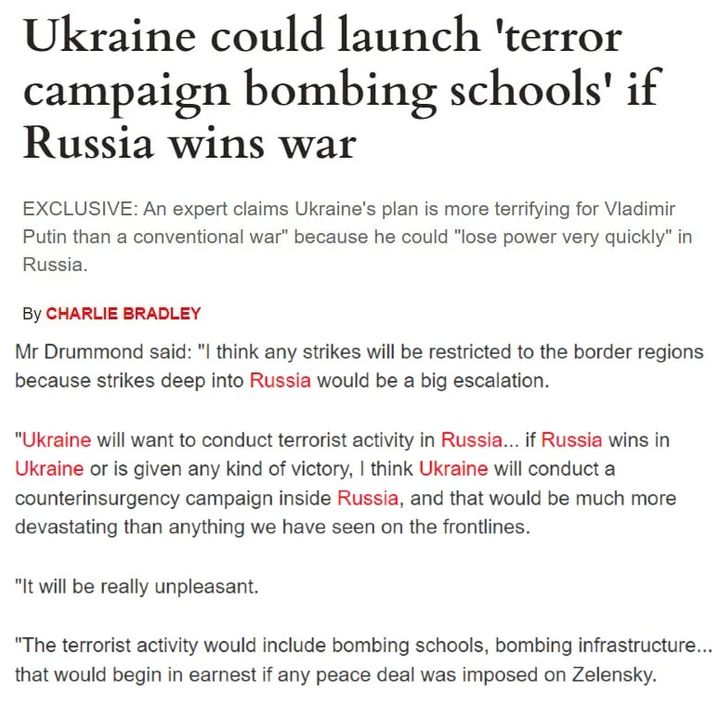 Ukraine could launch 'terror campaign bombing schools' if Russia wins war

EXCLUSIVE: An expert claims Ukraine's plan is more terrifying for Vladimir Putin than a conventional war" because he could "lose power very quickly" in Russia.

By CHARLIE BRADLEY

Mr Drummond said: "I think any strikes will be restricted to the border regions because strikes deep into Russia would be a big escalation.

"Ukraine will want to conduct terrorist activity in Russia... if Russia wins in Ukraine or is given any kind of victory, I think Ukraine will conduct a counterinsurgency campaign inside Russia, and that would be much more devastating than anything we have seen on the frontlines.

"It will be really unpleasant.

"The terrorist activity would include bombing schools, bombing infrastructure... that would begin in earnest if any peace deal was imposed on Zelensky.